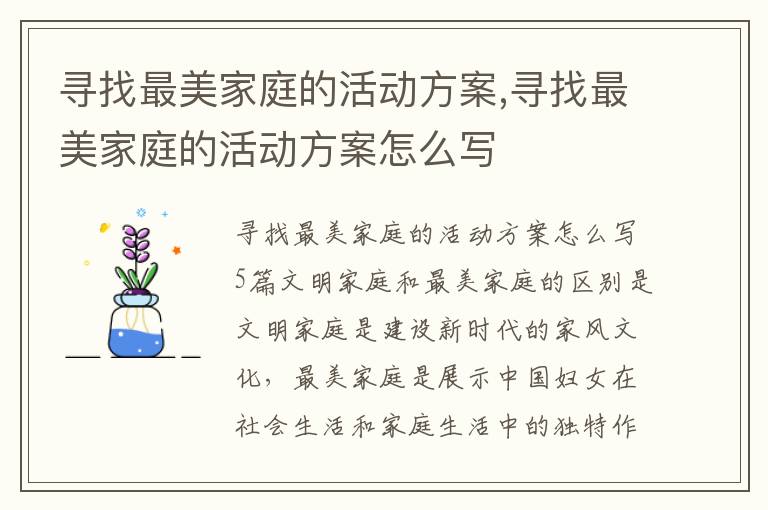 寻找最美家庭的活动方案,寻找最美家庭的活动方案怎么写

寻找最美家庭的活动方案怎么写5篇文明家庭和最美家庭的区别是文明家庭是建设新时代的家风文化，最美家庭是展示中国妇女在社会生活和家庭生活中的独特作